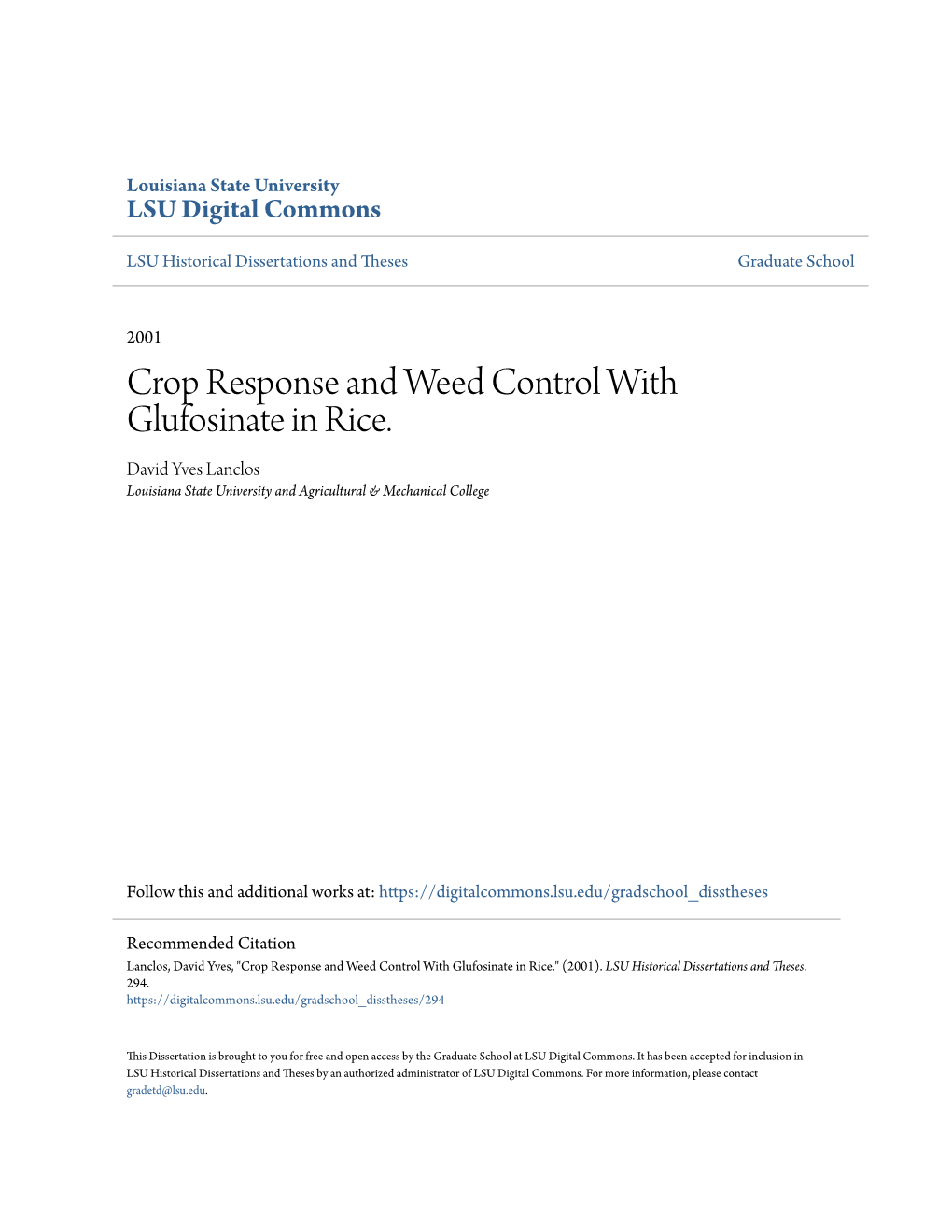 Louisiana State University
LSU Digital Commons

LSU Historical Dissertations and Theses

Graduate School

2001

Crop Response and Weed Control With Glufosinate in Rice.

David Yves Lanclos
Louisiana State University and Agricultural & Mechanical College

Follow this and additional works at: https://digitalcommons.lsu.edu/gradschool_disstheses

Recommended Citation
Lanclos, David Yves, "Crop Response and Weed Control With Glufosinate in Rice." (2001). LSU Historical Dissertations and Theses. 294.
https://digitalcommons.lsu.edu/gradschool_disstheses/294

This Dissertation is brought to you for free and open access by the Graduate School at LSU Digital Commons. It has been accepted for inclusion in LSU Historical Dissertations and Theses by an authorized administrator of LSU Digital Commons. For more information, please contact gradetd@lsu.edu.